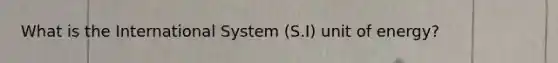 What is the International System (S.I) unit of energy?